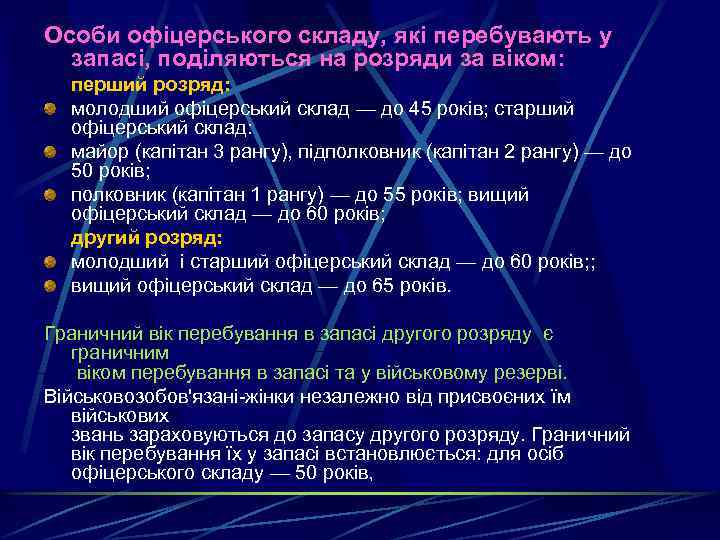 Особи офіцерського складу, які перебувають у запасі, поділяються на розряди за віком:

перший розряд:

молодший офіцерський склад — до 45 років; старший офіцерський склад:

майор (капітан 3 рангу), підполковник (капітан 2 рангу) — до 50 років;

полковник (капітан 1 рангу) — до 55 років; вищий офіцерський склад — до 60 років;

другий розряд:

молодший і старший офіцерський склад — до 60 років;;

вищий офіцерський склад — до 65 років.

Граничний вік перебування в запасі другого розряду є граничним віком перебування в запасі та у військовому резерві.

Військовозобов'язані-жінки незалежно від присвоєних їм військових звань зараховуються до запасу другого розряду. Граничний вік перебування їх у запасі встановлюється: для осіб офіцерського складу — 50 років,